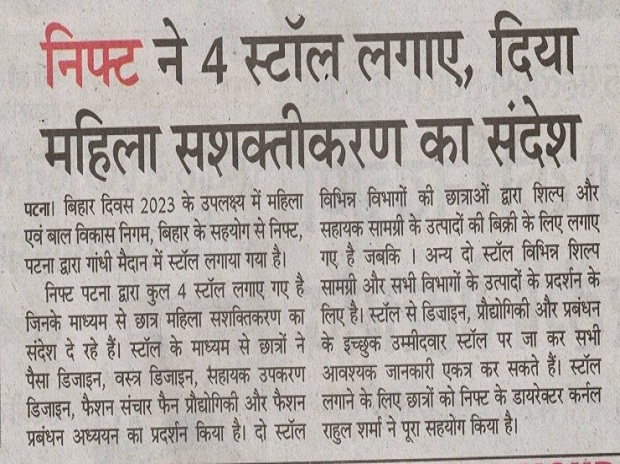 निफ्ट ने 4 स्टॉल लगाए, दिया महिला सशक्तीकरण का संदेश

पटना। बिहार दिवस 2023 के उपलक्ष्य में महिला एवं बाल विकास निगम, बिहार के सहयोग से निफ्ट, पटना द्वारा गांधी मैदान में स्टॉल लगाया गया है।

निफ्ट पटना द्वारा कुल 4 स्टॉल लगाए गए है जिनके माध्यम से छात्र महिला सशक्तिकरण का संदेश दे रहे हैं। स्टॉल के माध्यम से छात्रों ने पैसा डिजाइन, वस्त्र डिजाइन, सहायक उपकरण डिजाइन, फैशन संचार फैन प्रौद्योगिकी और फैशन प्रबंधन अध्ययन का प्रदर्शन किया है। दो स्टॉल विभिन्न विभागों की छात्राओं द्वारा शिल्प और सहायक सामग्री के उत्पादों की बिक्री के लिए लगाए गए है जबकि । अन्य दो स्टॉल विभिन्न शिल्प सामग्री और सभी विभागों के उत्पादों के प्रदर्शन के लिए है। स्टॉल से डिजाइन, प्रौद्योगिकी और प्रबंधन के इच्छुक उम्मीदवार स्टॉल पर जा कर सभी आवश्यक जानकारी एकत्र कर सकते हैं। स्टॉल लगाने के लिए छात्रों को निफ्ट के डायरेक्टर कर्नल राहुल शर्मा ने पूरा सहयोग किया है।